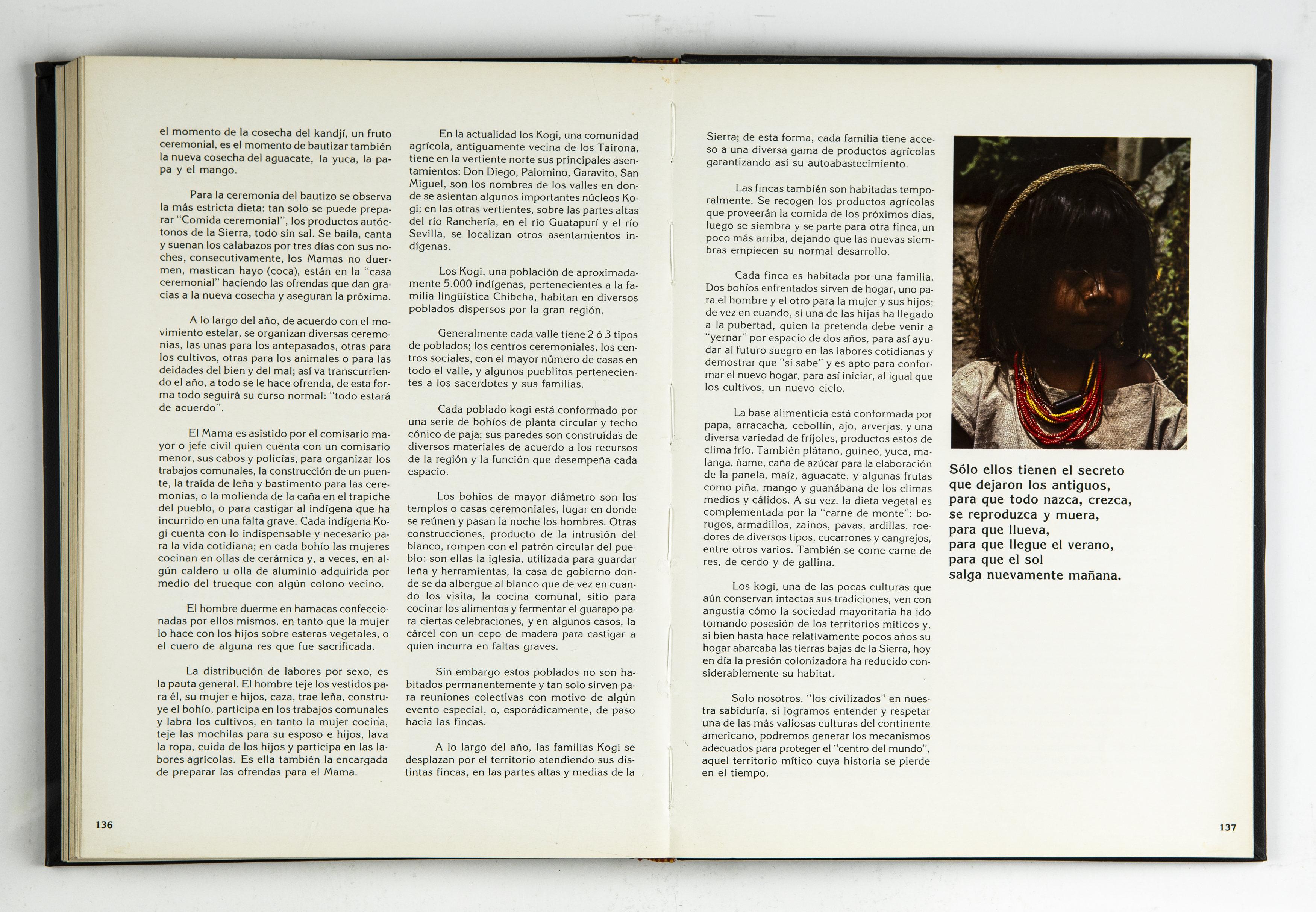 el momento de la cosecha del kandjí, un fruto ceremonial, es el momento de bautizar también la nueva cosecha del aguacate, la yuca, la papa y el mango.

Para la ceremonia del bautizo se observa la más estricta dieta: tan solo se puede preparar "Comida ceremonial", los productos autóctonos de la Sierra, todo sin sal. Se baila, canta y suenan los calabazos por tres días con sus noches, consecutivamente, los Mamas no duermen, mastican hayo (coca), están en la "casa ceremonial" haciendo las ofrendas que dan gracias a la nueva cosecha y aseguran la próxima.

A lo largo del año, de acuerdo con el movimiento estelar, se organizan diversas ceremonias, las unas para los antepasados, otras para los cultivos, otras para los animales o para las deidades del bien y del mal; así va transcurriendo el año, a todo se le hace ofrenda, de esta forma todo seguirá su curso normal: "todo estará de acuerdo".

El Mama es asistido por el comisario mayor o jefe civil quien cuenta con un comisario menor, sus cabos y policías, para organizar los trabajos comunales, la construcción de un puente, la traída de leña y bastimento para las ceremonias, o la molienda de la caña en el trapiche del pueblo, o para castigar al indígena que ha incurrido en una falta grave. Cada indígena Kogi cuenta con lo indispensable y necesario para la vida cotidiana; en cada bohío las mujeres cocinan en ollas de cerámica y, a veces, en algún caldero u olla de aluminio adquirida por medio del trueque con algún colono vecino.

El hombre duerme en hamacas confeccionadas por ellos mismos, en tanto que la mujer lo hace con los hijos sobre esteras vegetales, o el cuero de alguna res que fue sacrificada.

La distribución de labores por sexo, es la pauta general. El hombre teje los vestidos para él, su mujer e hijos, caza, trae leña, construye el bohío, participa en los trabajos comunales y labra los cultivos, en tanto la mujer cocina, teje las mochilas para su esposo e hijos, lava la ropa, cuida de los hijos y participa en las labores agrícolas. Es ella también la encargada de preparar las ofrendas para el Mama.

En la actualidad los Kogi, una comunidad agrícola, antiguamente vecina de los Tairona, tiene en la vertiente norte sus principales asentamientos: Don Diego, Palomino, Garavito, San Miguel, son los nombres de los valles en donde se asientan algunos importantes núcleos Kogi; en las otras vertientes, sobre las partes altas del río Ranchería, en el río Guatapurí y el río Sevilla, se localizan otros asentamientos indígenas.

Los Kogi, una población de aproximadamente 5.000 indígenas, pertenecientes a la familia lingüística Chibcha, habitan en diversos poblados dispersos por la gran región.

Generalmente cada valle tiene 2 ó 3 tipos de poblados; los centros ceremoniales, los centros sociales, con el mayor número de casas en todo el valle, y algunos pueblitos pertenecientes a los sacerdotes y sus familias.

Cada poblado kogi está conformado por una serie de bohíos de planta circular y techo cónico de paja; sus paredes son construídas de diversos materiales de acuerdo a los recursos de la región y la función que desempeña cada espacio.

Los bohíos de mayor diámetro son los templos o casas ceremoniales, lugar en donde se reúnen y pasan la noche los hombres. Otras construcciones, producto de la intrusión del blanco, rompen con el patrón circular del pueblo: son ellas la iglesia, utilizada para guardar leña y herramientas, la casa de gobierno donde se da albergue al blanco que de vez en cuando los visita, la cocina comunal, sitio para cocinar los alimentos y fermentar el guarapo para ciertas celebraciones, y en algunos casos, la cárcel con un cepo de madera para castigar a quien incurra en faltas graves.

Sin embargo estos poblados no son habitados permanentemente y tan solo sirven para reuniones colectivas con motivo de algún evento especial, o, esporádicamente, de paso hacia las fincas.

A lo largo del año, las familias Kogi se desplazan por el territorio atendiendo sus distintas fincas, en las partes altas y medias de la

136

Sierra; de esta forma, cada familia tiene acceso a una diversa gama de productos agrícolas garantizando así su autoabastecimiento.

Las fincas también son habitadas temporalmente. Se recogen los productos agrícolas que proveerán la comida de los próximos días, luego se siembra y se parte para otra finca, un poco más arriba, dejando que las nuevas siembras empiecen su normal desarrollo.

Cada finca es habitada por una familia. Dos bohíos enfrentados sirven de hogar, uno para el hombre y el otro para la mujer y sus hijos; de vez en cuando, si una de las hijas ha llegado a la pubertad, quien la pretenda debe venir a "yernar" por espacio de dos años, para así ayudar al futuro suegro en las labores cotidianas y demostrar que "si sabe" y es apto para conformar el nuevo hogar, para así iniciar, al igual que los cultivos, un nuevo ciclo.

La base alimenticia está conformada por papa, arracacha, cebollín, ajo, arverjas, y una diversa variedad de fríjoles, productos estos de clima frío. También plátano, guineo, yuca, malanga, ñame, caña de azúcar para la elaboración de la panela, maíz, aguacate, y algunas frutas como piña, mango y guanábana de los climas medios y cálidos. A su vez, la dieta vegetal es complementada por la "carne de monte": borugos, armadillos, zainos, pavas, ardillas, roedores de diversos tipos, cucarrones y cangrejos, entre otros varios. También se come carne de res, de cerdo y de gallina.

Los kogi, una de las pocas culturas que aún conservan intactas sus tradiciones, ven con angustia cómo la sociedad mayoritaria ha ido tomando posesión de los territorios míticos y, si bien hasta hace relativamente pocos años su hogar abarcaba las tierras bajas de la Sierra, hoy en día la presión colonizadora ha reducido considerablemente su habitat.

Solo nosotros, "los civilizados" en nuestra sabiduría, si logramos entender y respetar una de las más valiosas culturas del continente americano, podremos generar los mecanismos adecuados para proteger el "centro del mundo", aquel territorio mítico cuya historia se pierde en el tiempo.

Sólo ellos tienen el secreto
que dejaron los antiguos,
para que todo nazca, crezca,
se reproduzca y muera,
para que llueva,
para que llegue el verano,
para que el sol
salga nuevamente mañana.

137